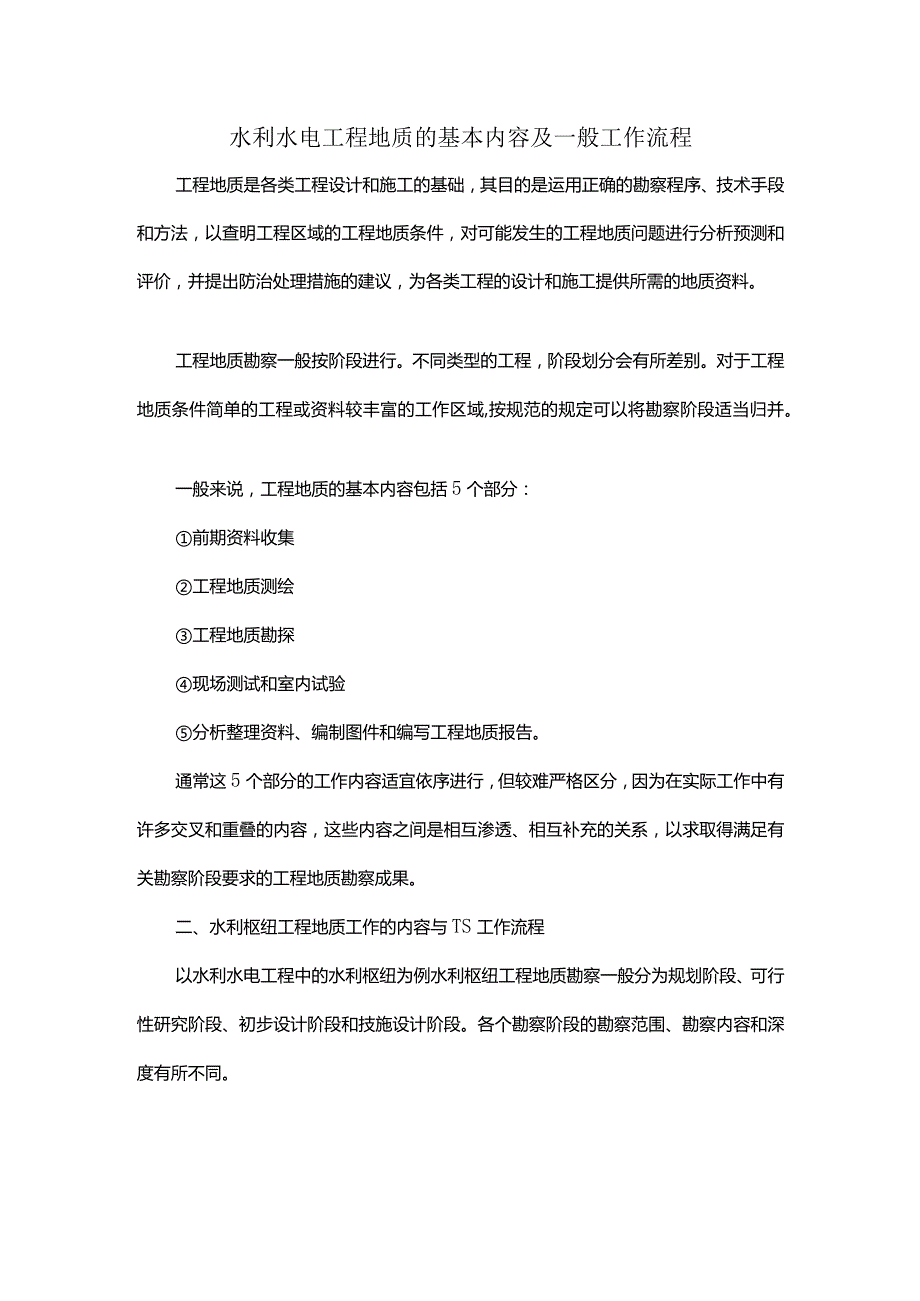 水利水电工程地质的基本内容及一般工作流程

工程地质是各类工程设计和施工的基础，其目的是运用正确的勘察程序、技术手段和方法，以查明工程区域的工程地质条件，对可能发生的工程地质问题进行分析预测和评价，并提出防治处理措施的建议，为各类工程的设计和施工提供所需的地质资料。

工程地质勘察一般按阶段进行。不同类型的工程，阶段划分会有所差别。对于工程地质条件简单的工程或资料较丰富的工作区域,按规范的规定可以将勘察阶段适当归并。

一般来说，工程地质的基本内容包括5个部分：

①前期资料收集

②工程地质测绘

③工程地质勘探

④现场测试和室内试验

⑤分析整理资料、编制图件和编写工程地质报告。

通常这5个部分的工作内容适宜依序进行，但较难严格区分，因为在实际工作中有许多交叉和重叠的内容，这些内容之间是相互渗透、相互补充的关系，以求取得满足有关勘察阶段要求的工程地质勘察成果。

二、水利枢纽工程地质工作的内容与TS工作流程

以水利水电工程中的水利枢纽为例水利枢纽工程地质勘察一般分为规划阶段、可行性研究阶段、初步设计阶段和技施设计阶段。各个勘察阶段的勘察范围、勘察内容和深度有所不同。